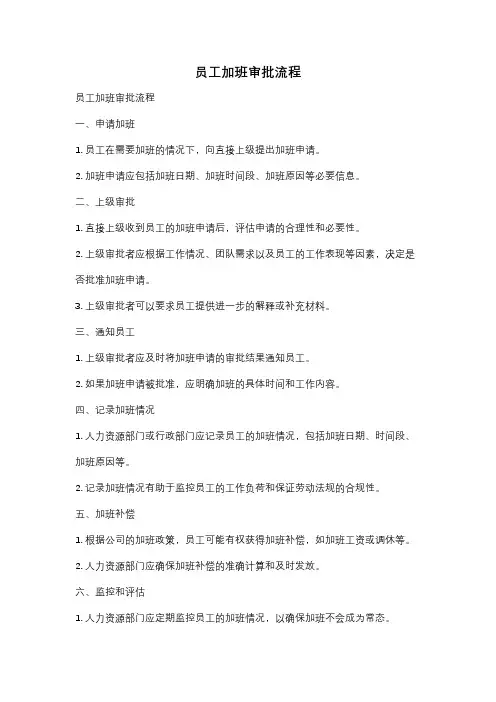 员工加班审批流程

员工加班审批流程

一、申请加班

1. 员工在需要加班的情况下，向直接上级提出加班申请。

2. 加班申请应包括加班日期、加班时间段、加班原因等必要信息。

二、上级审批

1. 直接上级收到员工的加班申请后，评估申请的合理性和必要性。

2. 上级审批者应根据工作情况、团队需求以及员工的工作表现等因素，决定是否批准加班申请。

3. 上级审批者可以要求员工提供进一步的解释或补充材料。

三、通知员工

1. 上级审批者应及时将加班申请的审批结果通知员工。

2. 如果加班申请被批准，应明确加班的具体时间和工作内容。

四、记录加班情况

1. 人力资源部门或行政部门应记录员工的加班情况，包括加班日期、时间段、加班原因等。

2. 记录加班情况有助于监控员工的工作负荷和保证劳动法规的合规性。

五、加班补偿

1. 根据公司的加班政策，员工可能有权获得加班补偿，如加班工资或调休等。

2. 人力资源部门应确保加班补偿的准确计算和及时发放。

六、监控和评估

1. 人力资源部门应定期监控员工的加班情况，以确保加班不会成为常态。